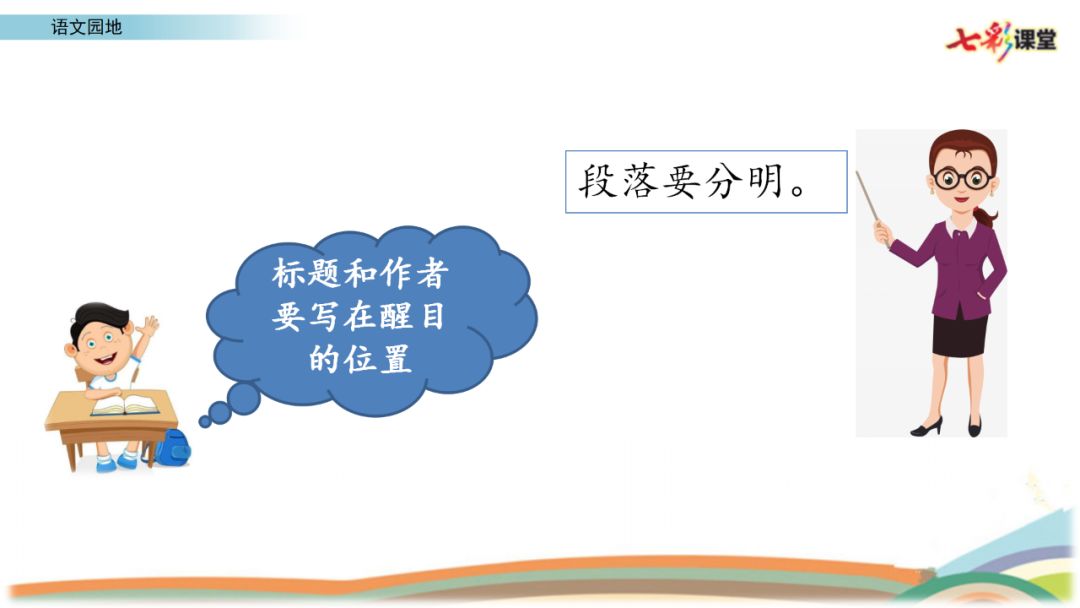 语文园地

七彩课堂

段落要分明。

标题和作者要写在醒目的位置